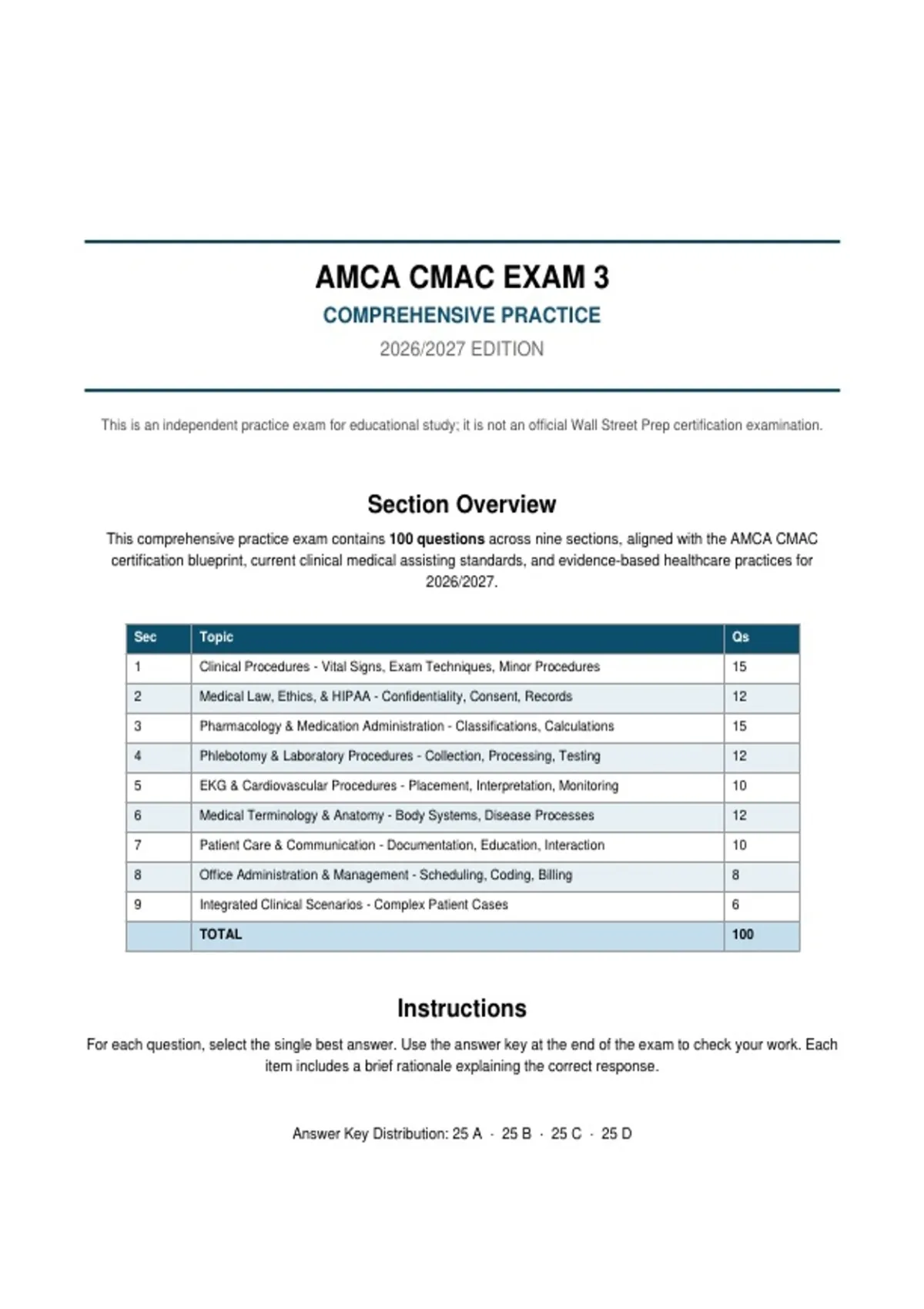 AMCA CMAC EXAM 3

COMPREHENSIVE PRACTICE

2026/2027 EDITION

This is an independent practice exam for educational study; it is not an official Wall Street Prep certification examination.

Section Overview

This comprehensive practice exam contains 100 questions across nine sections, aligned with the AMCA CMAC certification blueprint, current clinical medical assisting standards, and evidence-based healthcare practices for 2026/2027.

| Sec | Topic | Qs |
|---|---|---|
| 1 | Clinical Procedures - Vital Signs, Exam Techniques, Minor Procedures | 15 |
| 2 | Medical Law, Ethics, & HIPAA - Confidentiality, Consent, Records | 12 |
| 3 | Pharmacology & Medication Administration - Classifications, Calculations | 15 |
| 4 | Phlebotomy & Laboratory Procedures - Collection, Processing, Testing | 12 |
| 5 | EKG & Cardiovascular Procedures - Placement, Interpretation, Monitoring | 10 |
| 6 | Medical Terminology & Anatomy - Body Systems, Disease Processes | 12 |
| 7 | Patient Care & Communication - Documentation, Education, Interaction | 10 |
| 8 | Office Administration & Management - Scheduling, Coding, Billing | 8 |
| 9 | Integrated Clinical Scenarios - Complex Patient Cases | 6 |
|  | TOTAL | 100 |

Instructions

For each question, select the single best answer. Use the answer key at the end of the exam to check your work. Each item includes a brief rationale explaining the correct response.

Answer Key Distribution: 25 A · 25 B · 25 C · 25 D